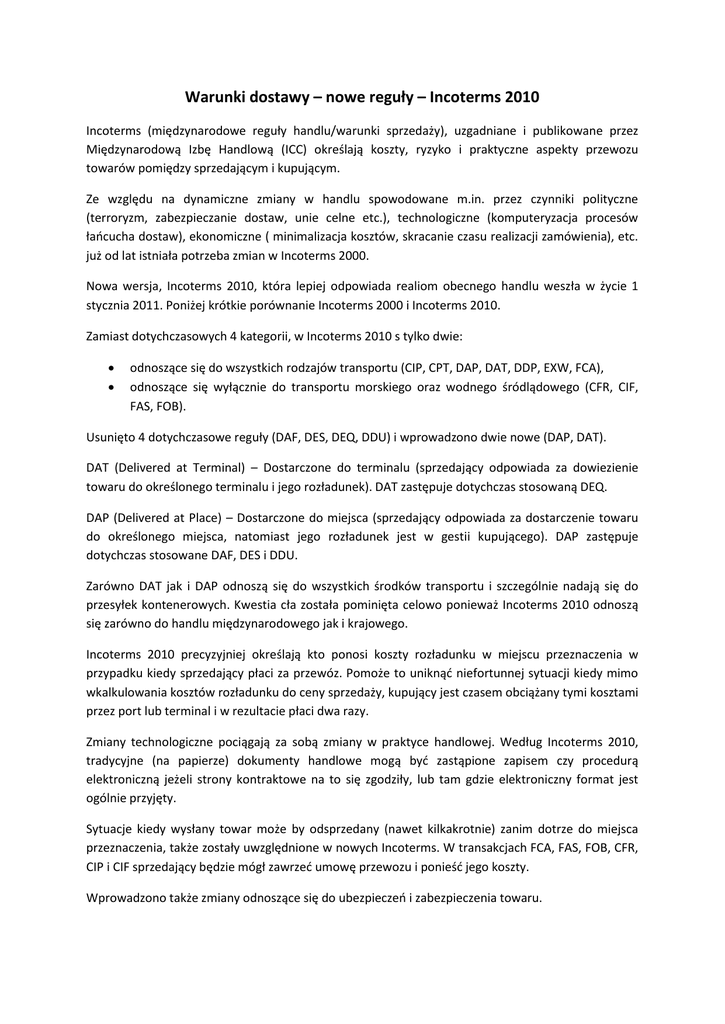 Warunki dostawy – nowe reguły – Incoterms 2010

Incoterms (międzynarodowe reguły handlu/warunki sprzedaży), uzgadniane i publikowane przez Międzynarodową Izbę Handlową (ICC) określają koszty, ryzyko i praktyczne aspekty przewozu towarów pomiędzy sprzedającym i kupującym.

Ze względu na dynamiczne zmiany w handlu spowodowane m.in. przez czynniki polityczne (terroryzm, zabezpieczanie dostaw, unie celne etc.), technologiczne (komputeryzacja procesów łańcucha dostaw), ekonomiczne ( minimalizacja kosztów, skracanie czasu realizacji zamówienia), etc. już od lat istniała potrzeba zmian w Incoterms 2000.

Nowa wersja, Incoterms 2010, która lepiej odpowiada realiom obecnego handlu weszła w życie 1 stycznia 2011. Poniżej krótkie porównanie Incoterms 2000 i Incoterms 2010.

Zamiast dotychczasowych 4 kategorii, w Incoterms 2010 s tylko dwie:

• odnoszące się do wszystkich rodzajów transportu (CIP, CPT, DAP, DAT, DDP, EXW, FCA),
• odnoszące się wyłącznie do transportu morskiego oraz wodnego śródlądowego (CFR, CIF, FAS, FOB).

Usunięto 4 dotychczasowe reguły (DAF, DES, DEQ, DDU) i wprowadzono dwie nowe (DAP, DAT).

DAT (Delivered at Terminal) – Dostarczone do terminalu (sprzedający odpowiada za dowiezienie towaru do określonego terminalu i jego rozładunek). DAT zastępuje dotychczas stosowaną DEQ.

DAP (Delivered at Place) – Dostarczone do miejsca (sprzedający odpowiada za dostarczenie towaru do określonego miejsca, natomiast jego rozładunek jest w gestii kupującego). DAP zastępuje dotychczas stosowane DAF, DES i DDU.

Zarówno DAT jak i DAP odnoszą się do wszystkich środków transportu i szczególnie nadają się do przesyłek kontenerowych. Kwestia cła została pominięta celowo ponieważ Incoterms 2010 odnoszą się zarówno do handlu międzynarodowego jak i krajowego.

Incoterms 2010 precyzyjniej określają kto ponosi koszty rozładunku w miejscu przeznaczenia w przypadku kiedy sprzedający płaci za przewóz. Pomoże to uniknąć niefortunnej sytuacji kiedy mimo wkalkulowania kosztów rozładunku do ceny sprzedaży, kupujący jest czasem obciążany tymi kosztami przez port lub terminal i w rezultacie płaci dwa razy.

Zmiany technologiczne pociągają za sobą zmiany w praktyce handlowej. Według Incoterms 2010, tradycyjne (na papierze) dokumenty handlowe mogą być zastąpione zapisem czy procedurą elektroniczną jeżeli strony kontraktowe na to się zgodziły, lub tam gdzie elektroniczny format jest ogólnie przyjęty.

Sytuacje kiedy wysłany towar może by odsprzedany (nawet kilkakrotnie) zanim dotrze do miejsca przeznaczenia, także zostały uwzględnione w nowych Incoterms. W transakcjach FCA, FAS, FOB, CFR, CIP i CIF sprzedający będzie mógł zawrzeć umowę przewozu i ponieść jego koszty.

Wprowadzono także zmiany odnoszące się do ubezpieczeń i zabezpieczenia towaru.